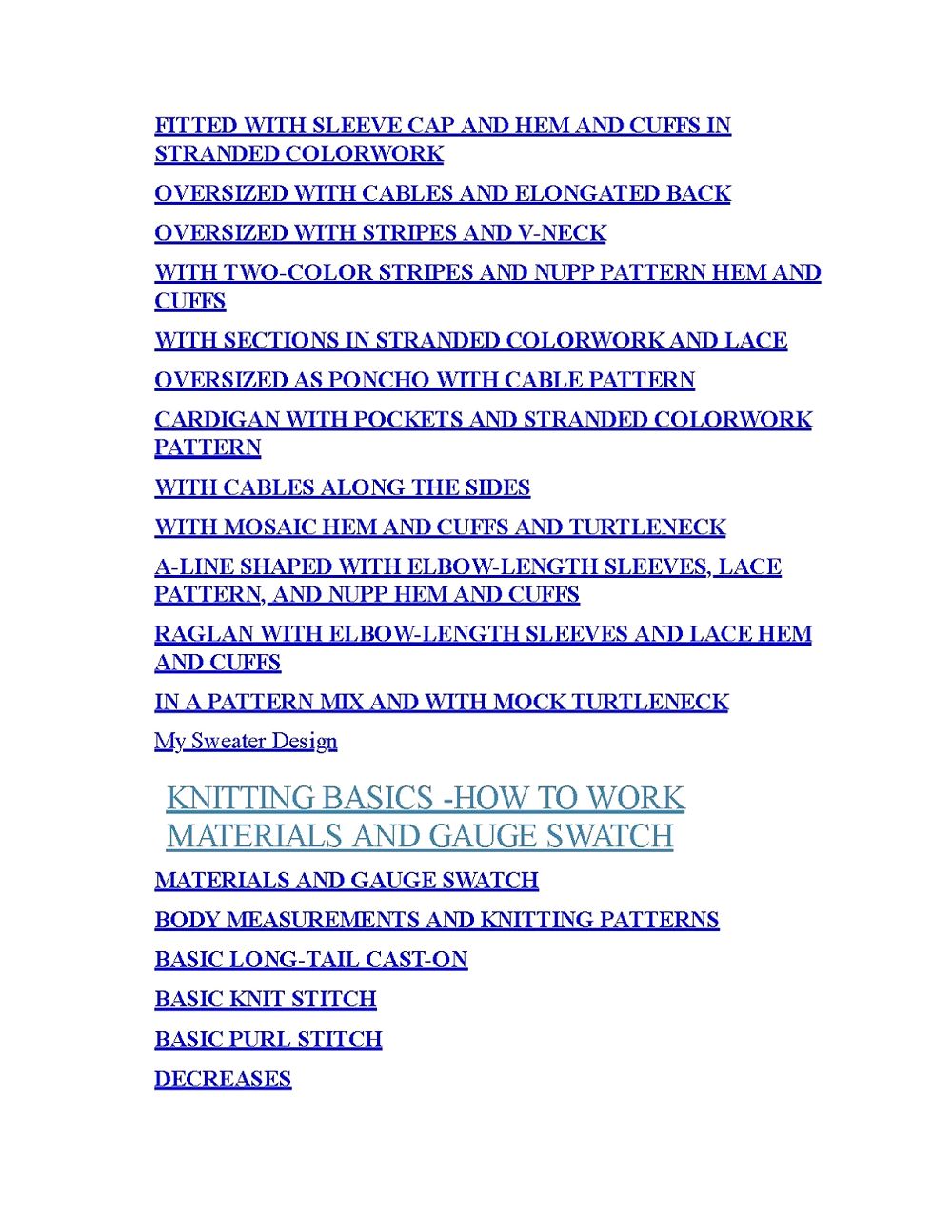 FITTED WITH SLEEVE CAP AND HEM AND CUFFS IN STRANDED COLORWORK

OVERSIZED WITH CABLES AND ELONGATED BACK

OVERSIZED WITH STRIPES AND V-NECK

WITH TWO-COLOR STRIPES AND NUPP PATTERN HEM AND CUFFS

WITH SECTIONS IN STRANDED COLORWORK AND LACE

OVERSIZED AS PONCHO WITH CABLE PATTERN

CARDIGAN WITH POCKETS AND STRANDED COLORWORK PATTERN

WITH CABLES ALONG THE SIDES

WITH MOSAIC HEM AND CUFFS AND TURTLENECK

A-LINE SHAPED WITH ELBOW-LENGTH SLEEVES, LACE PATTERN, AND NUPP HEM AND CUFFS

RAGLAN WITH ELBOW-LENGTH SLEEVES AND LACE HEM AND CUFFS

IN A PATTERN MIX AND WITH MOCK TURTLENECK

My Sweater Design

KNITTING BASICS -HOW TO WORK MATERIALS AND GAUGE SWATCH

MATERIALS AND GAUGE SWATCH

BODY MEASUREMENTS AND KNITTING PATTERNS

BASIC LONG-TAIL CAST-ON

BASIC KNIT STITCH

BASIC PURL STITCH

DECREASES